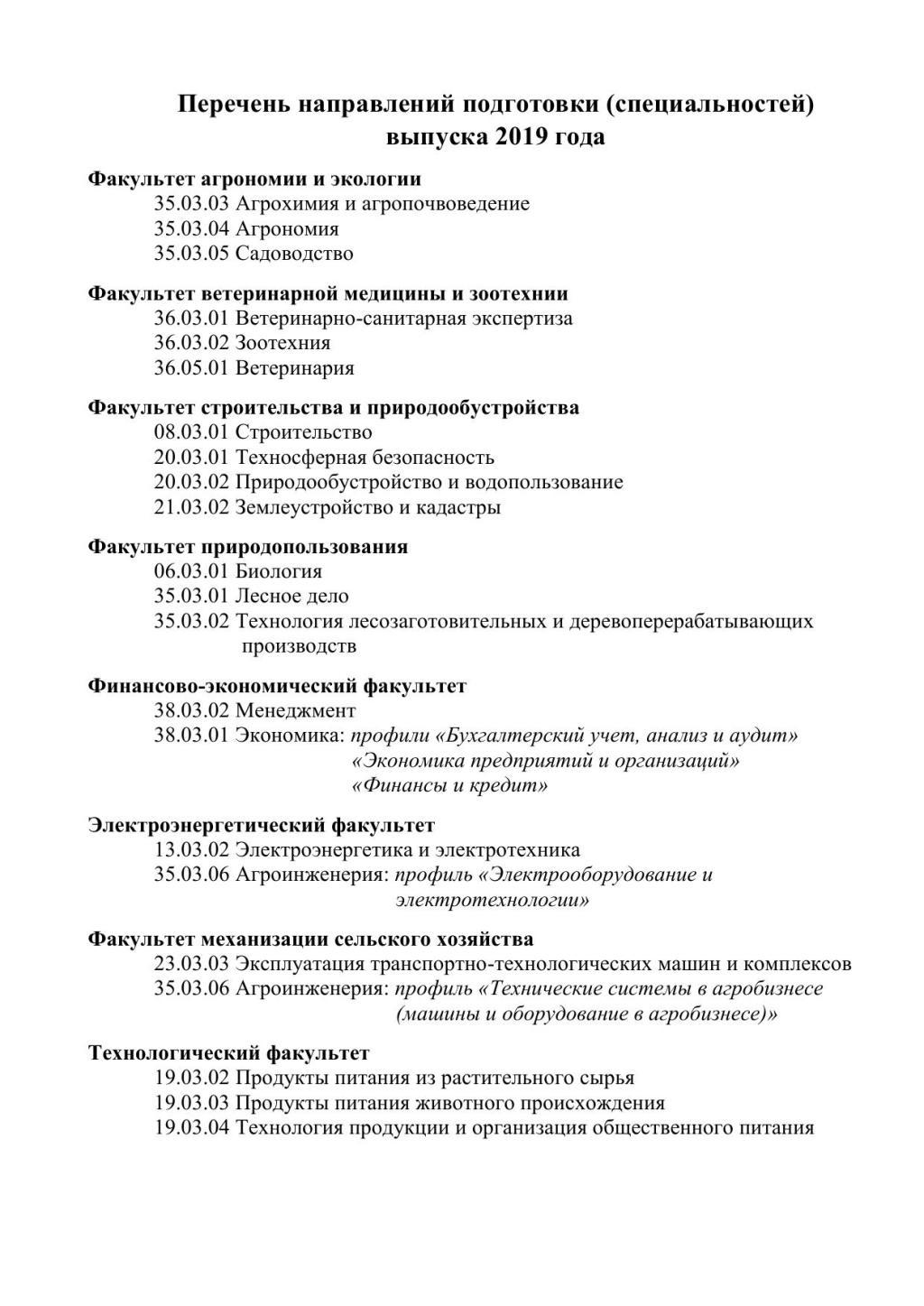 Перечень направлений подготовки (специальностей) выпуска 2019 года

Факультет агрономии и экологии
35.03.03 Агрохимия и агропочвоведение
35.03.04 Агрономия
35.03.05 Садоводство

Факультет ветеринарной медицины и зоотехнии
36.03.01 Ветеринарно-санитарная экспертиза
36.03.02 Зоотехния
36.05.01 Ветеринария

Факультет строительства и природообустройства
08.03.01 Строительство
20.03.01 Техносферная безопасность
20.03.02 Природообустройство и водопользование
21.03.02 Землеустройство и кадастры

Факультет природопользования
06.03.01 Биология
35.03.01 Лесное дело
35.03.02 Технология лесозаготовительных и деревоперерабатывающих производств

Финансово-экономический факультет
38.03.02 Менеджмент
38.03.01 Экономика: профили «Бухгалтерский учет, анализ и аудит» «Экономика предприятий и организаций» «Финансы и кредит»

Электроэнергетический факультет
13.03.02 Электроэнергетика и электротехника
35.03.06 Агроинженерия: профиль «Электрооборудование и электротехнологии»

Факультет механизации сельского хозяйства
23.03.03 Эксплуатация транспортно-технологических машин и комплексов
35.03.06 Агроинженерия: профиль «Технические системы в агробизнесе (машины и оборудование в агробизнесе)»

Технологический факультет
19.03.02 Продукты питания из растительного сырья
19.03.03 Продукты питания животного происхождения
19.03.04 Технология продукции и организация общественного питания